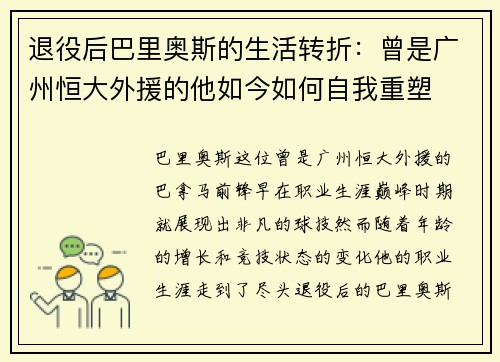 退役后巴里奥斯的生活转折：曾是广州恒大外援的他如今如何自我重塑

巴里奥斯这位曾是广州恒大外援的巴拿马前锋早在职业生涯巅峰时期就展现出非凡的球技然而随着年龄的增长和竞技状态的变化他的职业生涯走到了尽头退役后的巴里奥斯